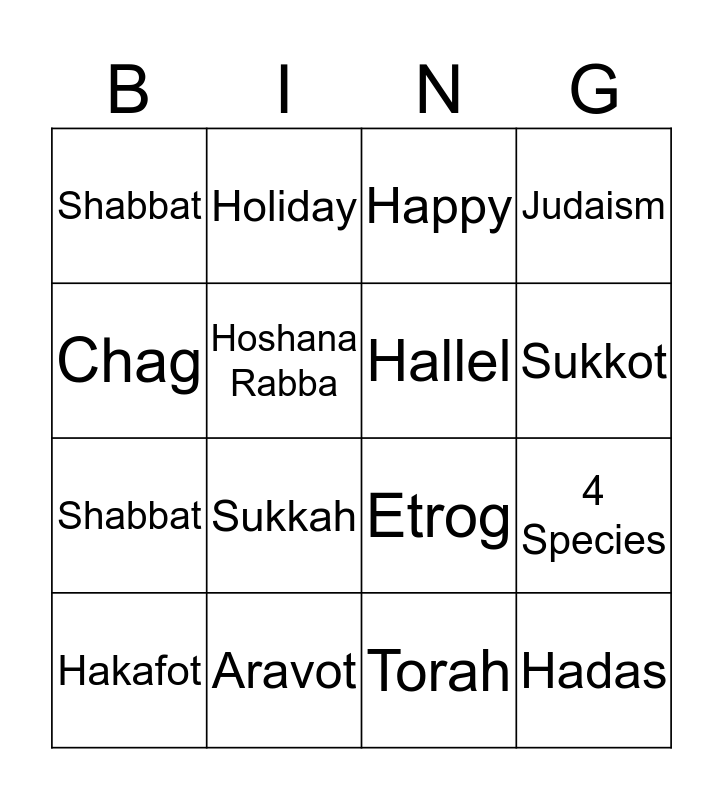 | B | I | N | G |
|---|---|---|---|
| Shabbat | Holiday | Happy | Judaism |
| Chag | Hoshana Rabba | Hallel | Sukkot |
| Shabbat | Sukkah | Etrog | 4 Species |
| Hakafot | Aravot | Torah | Hadas |